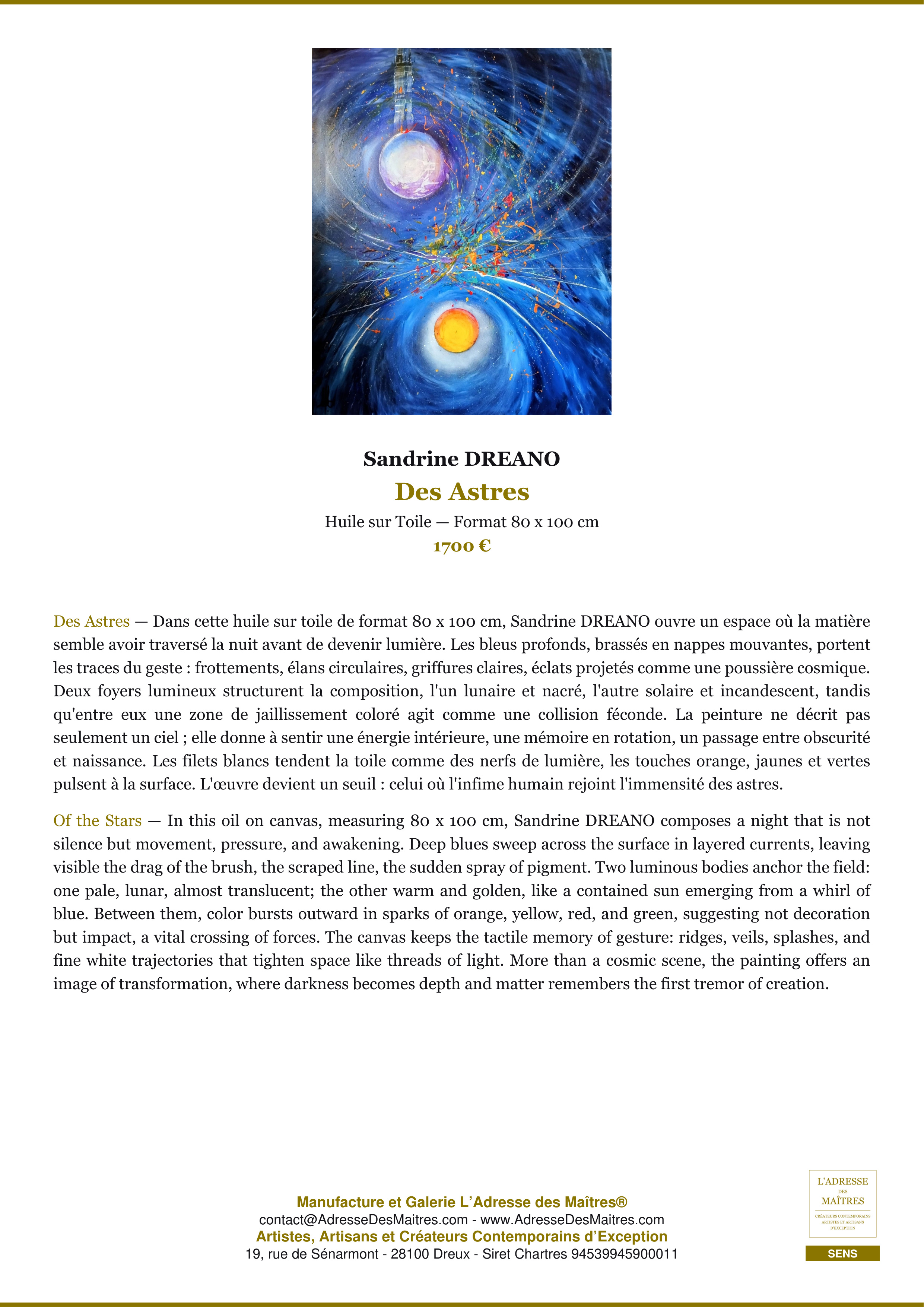 Sandrine DREANO

Des Astres

Huile sur Toile — Format 80 x 100 cm

1700 €

Des Astres — Dans cette huile sur toile de format 80 x 100 cm, Sandrine DREANO ouvre un espace où la matière semble avoir traversé la nuit avant de devenir lumière. Les bleus profonds, brassés en nappes mouvantes, portent les traces du geste : frottements, élans circulaires, griffures claires, éclats projetés comme une poussière cosmique. Deux foyers lumineux structurent la composition, l'un lunaire et nacré, l'autre solaire et incandescent, tandis qu'entre eux une zone de jaillissement coloré agit comme une collision féconde. La peinture ne décrit pas seulement un ciel ; elle donne à sentir une énergie intérieure, une mémoire en rotation, un passage entre obscurité et naissance. Les filets blancs tendent la toile comme des nerfs de lumière, les touches orange, jaunes et vertes pulsent à la surface. L'œuvre devient un seuil : celui où l'infime humain rejoint l'immensité des astres.

Of the Stars — In this oil on canvas, measuring 80 x 100 cm, Sandrine DREANO composes a night that is not silence but movement, pressure, and awakening. Deep blues sweep across the surface in layered currents, leaving visible the drag of the brush, the scraped line, the sudden spray of pigment. Two luminous bodies anchor the field: one pale, lunar, almost translucent; the other warm and golden, like a contained sun emerging from a whirl of blue. Between them, color bursts outward in sparks of orange, yellow, red, and green, suggesting not decoration but impact, a vital crossing of forces. The canvas keeps the tactile memory of gesture: ridges, veils, splashes, and fine white trajectories that tighten space like threads of light. More than a cosmic scene, the painting offers an image of transformation, where darkness becomes depth and matter remembers the first tremor of creation.

Manufacture et Galerie L'Adresse des Maîtres®
contact@AdresseDesMaitres.com - www.AdresseDesMaitres.com
Artistes, Artisans et Créateurs Contemporains d'Exception
19, rue de Sénarmont - 28100 Dreux - Siret Chartres 94539945900011

L'ADRESSE
DES
MAÎTRES
CRÉATEURS CONTEMPORAINS
ARTISTES ET ARTISANS
D'EXCEPTION

SENS